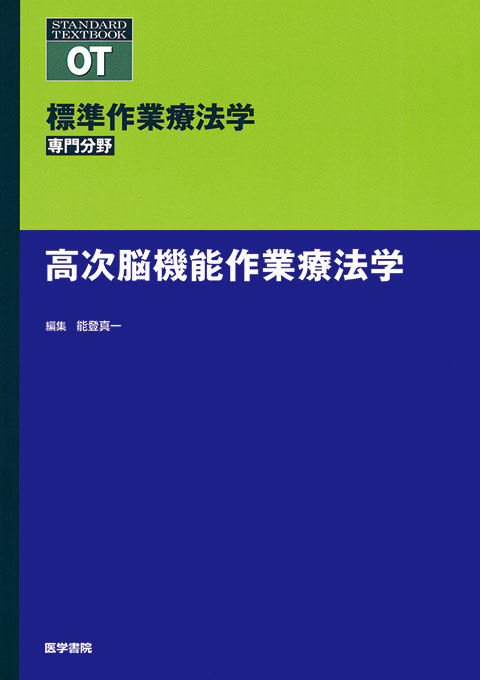 STANDARD TEXTBOOK
OT

標準作業療法学
専門分野

高次脳機能作業療法学

編集　能登真一

医学書院